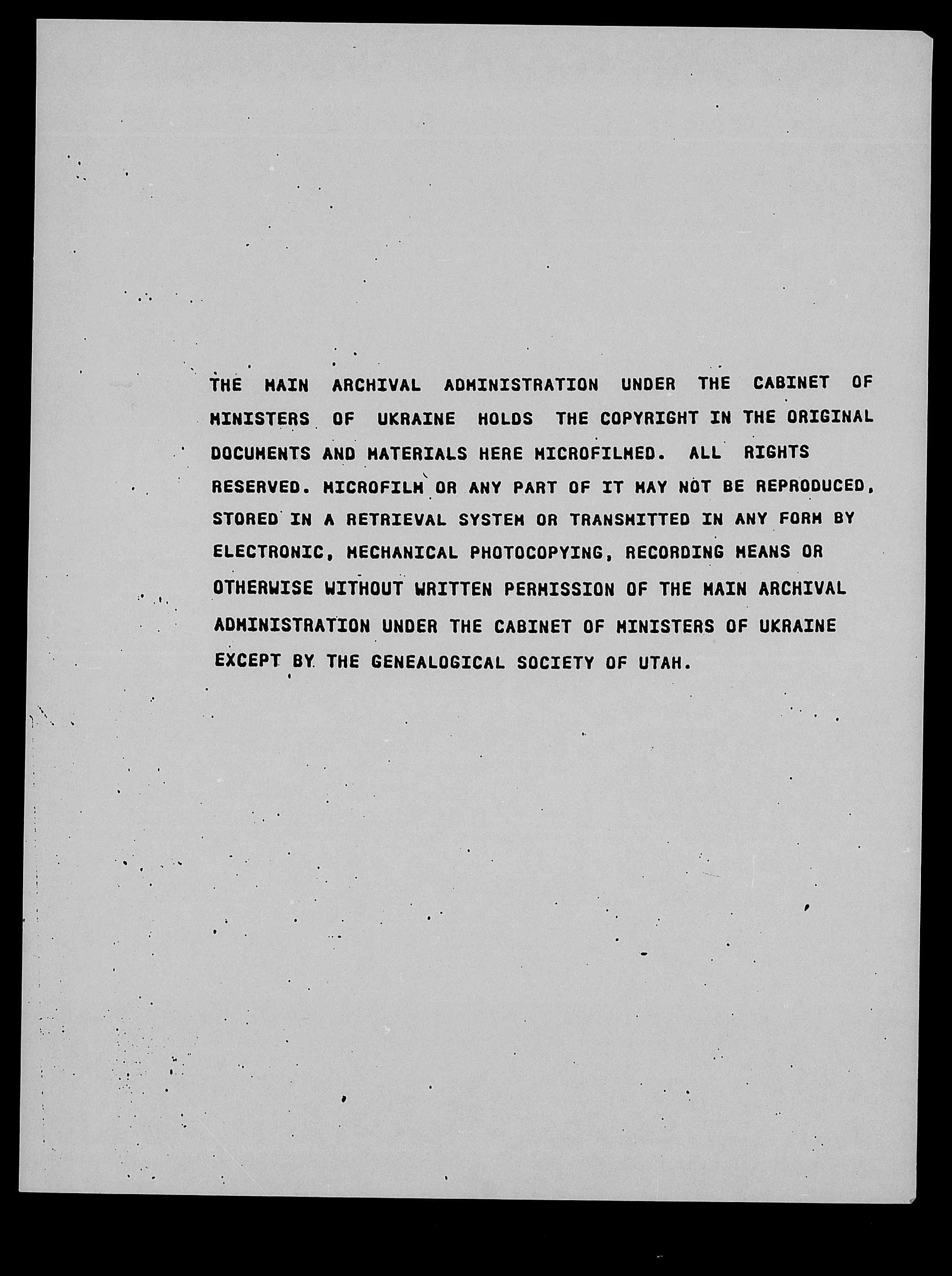 THE MAIN ARCHIVAL ADMINISTRATION UNDER THE CABINET OF MINISTERS OF UKRAINE HOLDS THE COPYRIGHT IN THE ORIGINAL DOCUMENTS AND MATERIALS HERE MICROFILMED. ALL RIGHTS RESERVED. MICROFILM OR ANY PART OF IT MAY NOT BE REPRODUCED, STORED IN A RETRIEVAL SYSTEM OR TRANSMITTED IN ANY FORM BY ELECTRONIC, MECHANICAL PHOTOCOPYING, RECORDING MEANS OR OTHERWISE WITHOUT WRITTEN PERMISSION OF THE MAIN ARCHIVAL ADMINISTRATION UNDER THE CABINET OF MINISTERS OF UKRAINE EXCEPT BY THE GENEALOGICAL SOCIETY OF UTAH.